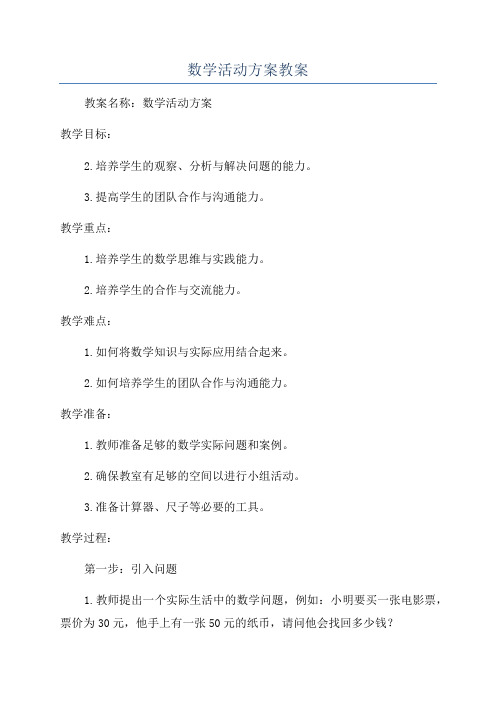 数学活动方案教案

教案名称：数学活动方案

教学目标：

2.培养学生的观察、分析与解决问题的能力。

3.提高学生的团队合作与沟通能力。

教学重点：

1.培养学生的数学思维与实践能力。

2.培养学生的合作与交流能力。

教学难点：

1.如何将数学知识与实际应用结合起来。

2.如何培养学生的团队合作与沟通能力。

教学准备：

1.教师准备足够的数学实际问题和案例。

2.确保教室有足够的空间以进行小组活动。

3.准备计算器、尺子等必要的工具。

教学过程：

第一步：引入问题

1.教师提出一个实际生活中的数学问题，例如：小明要买一张电影票，票价为30元，他手上有一张50元的纸币，请问他会找回多少钱？